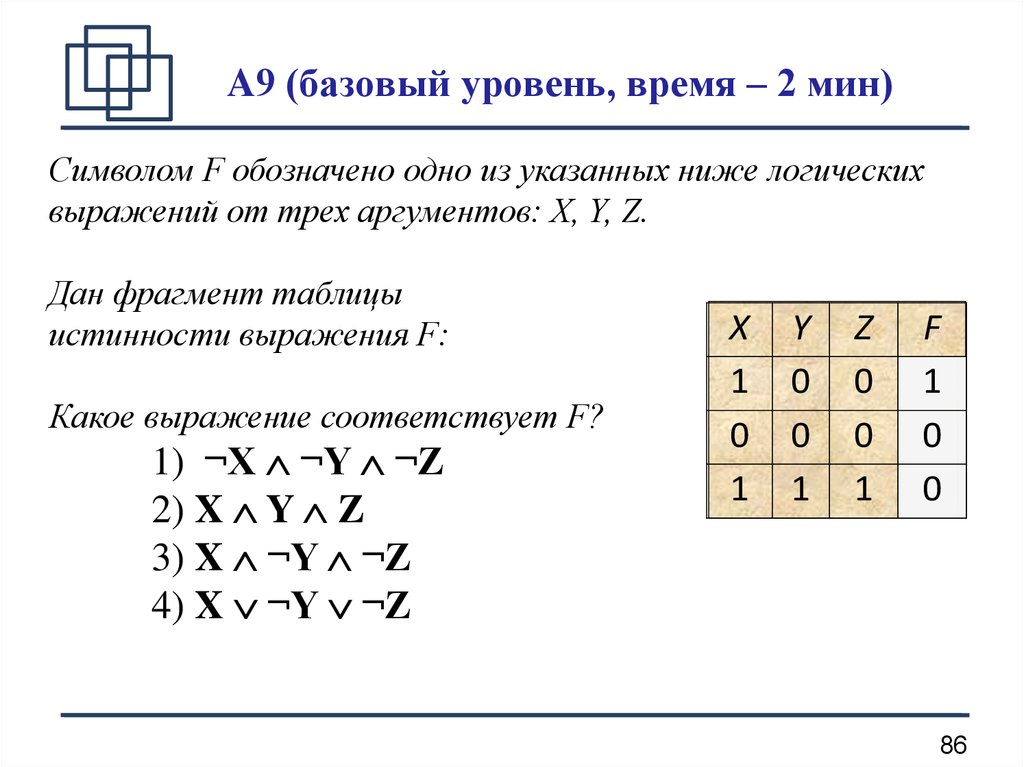 A9 (базовый уровень, время – 2 мин)

Символом F обозначено одно из указанных ниже логических выражений от трех аргументов: X, Y, Z.

Дан фрагмент таблицы истинности выражения F:

| X | Y | Z | F |
|---|---|---|---|
| 1 | 0 | 0 | 1 |
| 0 | 0 | 0 | 0 |
| 1 | 1 | 1 | 0 |

Какое выражение соответствует F?

1) $\neg X \wedge \neg Y \wedge \neg Z$
2) $X \wedge Y \wedge Z$
3) $X \wedge \neg Y \wedge \neg Z$
4) $X \vee \neg Y \vee \neg Z$

86